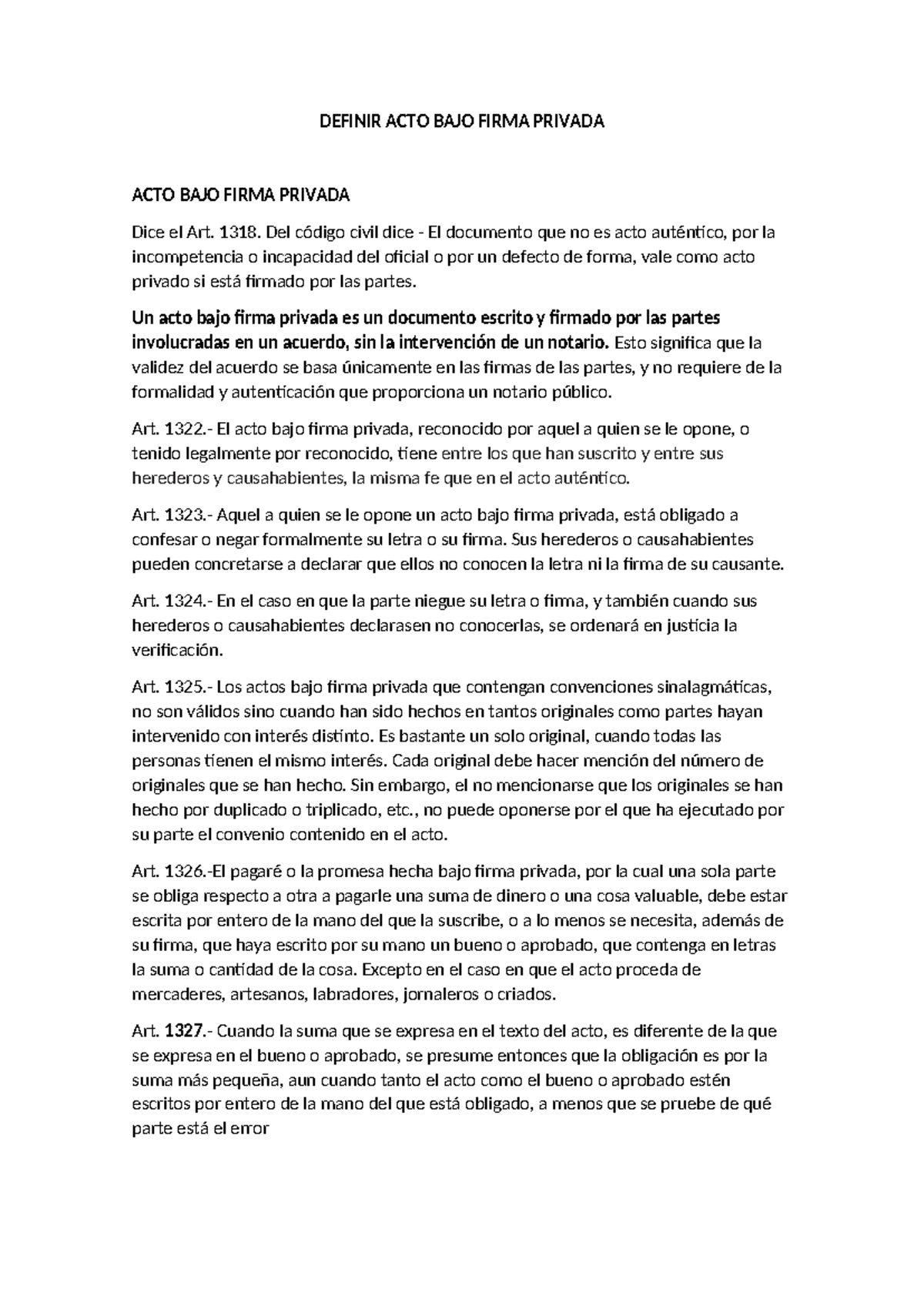 DEFINIR ACTO BAJO FIRMA PRIVADA

ACTO BAJO FIRMA PRIVADA

Dice el Art. 1318. Del código civil dice - El documento que no es acto auténtico, por la incompetencia o incapacidad del oficial o por un defecto de forma, vale como acto privado si está firmado por las partes.

Un acto bajo firma privada es un documento escrito y firmado por las partes involucradas en un acuerdo, sin la intervención de un notario. Esto significa que la validez del acuerdo se basa únicamente en las firmas de las partes, y no requiere de la formalidad y autenticación que proporciona un notario público.

Art. 1322.- El acto bajo firma privada, reconocido por aquel a quien se le opone, o tenido legalmente por reconocido, tiene entre los que han suscrito y entre sus herederos y causahabientes, la misma fe que en el acto auténtico.

Art. 1323.- Aquel a quien se le opone un acto bajo firma privada, está obligado a confesar o negar formalmente su letra o su firma. Sus herederos o causahabientes pueden concretarse a declarar que ellos no conocen la letra ni la firma de su causante.

Art. 1324.- En el caso en que la parte niegue su letra o firma, y también cuando sus herederos o causahabientes declarasen no conocerlas, se ordenará en justicia la verificación.

Art. 1325.- Los actos bajo firma privada que contengan convenciones sinalagmáticas, no son válidos sino cuando han sido hechos en tantos originales como partes hayan intervenido con interés distinto. Es bastante un solo original, cuando todas las personas tienen el mismo interés. Cada original debe hacer mención del número de originales que se han hecho. Sin embargo, el no mencionarse que los originales se han hecho por duplicado o triplicado, etc., no puede oponerse por el que ha ejecutado por su parte el convenio contenido en el acto.

Art. 1326.-El pagaré o la promesa hecha bajo firma privada, por la cual una sola parte se obliga respecto a otra a pagarle una suma de dinero o una cosa valuable, debe estar escrita por entero de la mano del que la suscribe, o a lo menos se necesita, además de su firma, que haya escrito por su mano un bueno o aprobado, que contenga en letras la suma o cantidad de la cosa. Excepto en el caso en que el acto proceda de mercaderes, artesanos, labradores, jornaleros o criados.

Art. 1327.- Cuando la suma que se expresa en el texto del acto, es diferente de la que se expresa en el bueno o aprobado, se presume entonces que la obligación es por la suma más pequeña, aun cuando tanto el acto como el bueno o aprobado estén escritos por entero de la mano del que está obligado, a menos que se pruebe de qué parte está el error